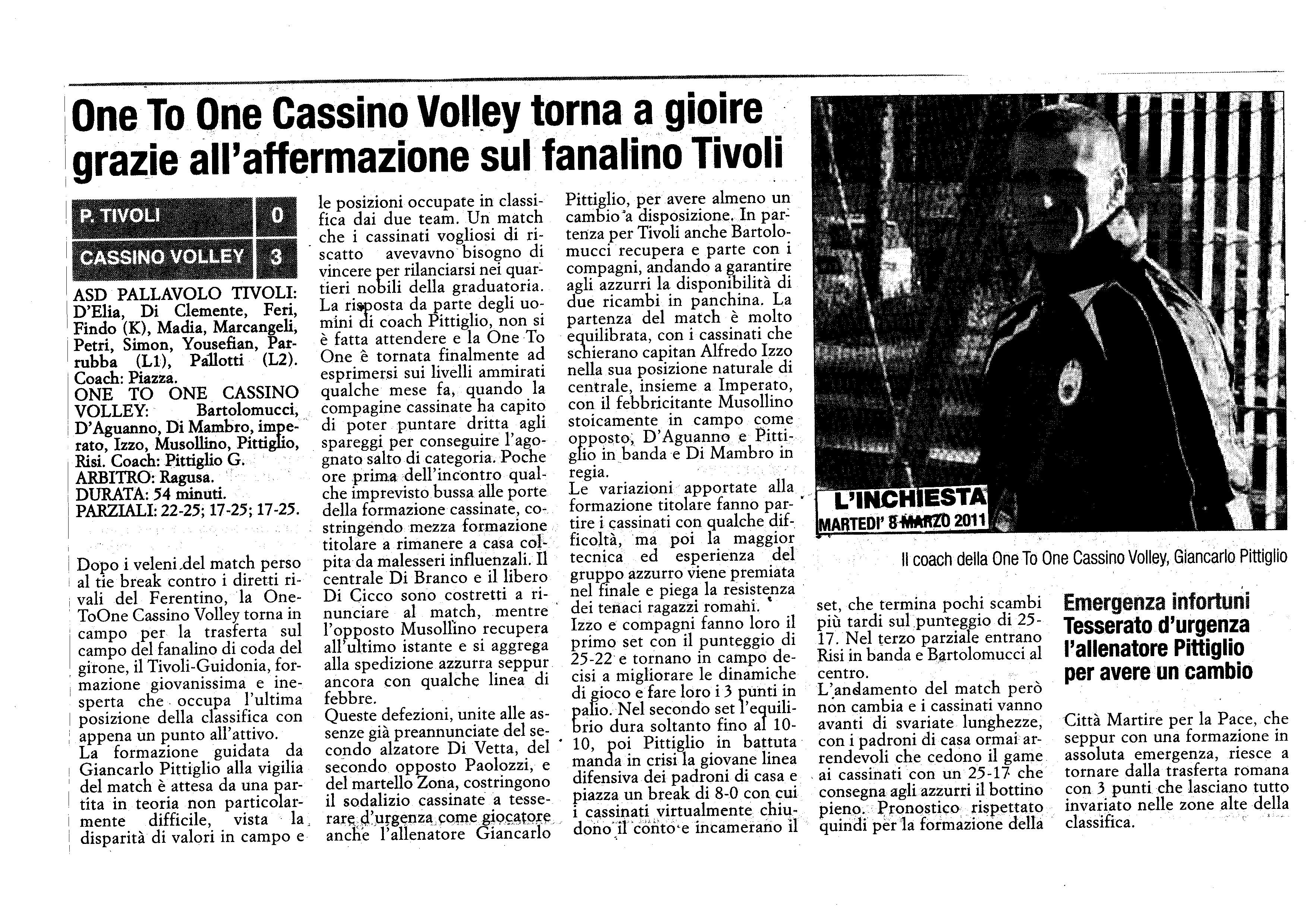 One To One Cassino Volley torna a gioire grazie all'affermazione sul fanalino Tivoli

| P. TIVOLI | 0 |
|---|---|
| CASSINO VOLLEY | 3 |

ASD PALLAVOLO TIVOLI: D'Elia, Di Clemente, Feri, Findo (K), Madia, Marcangeli, Petri, Simon, Yousefian, Parrubba (L1), Pallotti (L2). Coach: Piazza.
ONE TO ONE CASSINO VOLLEY: Bartolomucci, D'Aguanno, Di Mambro, imperato, Izzo, Musollino, Pittiglio, Risi. Coach: Pittiglio G.
ARBITRO: Ragusa.
DURATA: 54 minuti.
PARZIALI: 22-25; 17-25; 17-25.

Dopo i veleni del match perso al tie break contro i diretti rivali del Ferentino, la OneToOne Cassino Volley torna in campo per la trasferta sul campo del fanalino di coda del girone, il Tivoli-Guidonia, formazione giovanissima e inesperta che occupa l'ultima posizione della classifica con appena un punto all'attivo.
La formazione guidata da Giancarlo Pittiglio alla vigilia del match è attesa da una partita in teoria non particolarmente difficile, vista la disparità di valori in campo e le posizioni occupate in classifica dai due team. Un match che i cassinati vogliosi di riscatto avevavno bisogno di vincere per rilanciarsi nei quartieri nobili della graduatoria. La risposta da parte degli uomini di coach Pittiglio, non si è fatta attendere e la One To One è tornata finalmente ad esprimersi sui livelli ammirati qualche mese fa, quando la compagine cassinate ha capito di poter puntare dritta agli spareggi per conseguire l'agognato salto di categoria. Poche ore prima dell'incontro qualche imprevisto bussa alle porte della formazione cassinate, costringendo mezza formazione titolare a rimanere a casa colpita da malesseri influenzali. Il centrale Di Branco e il libero Di Cicco sono costretti a rinunciare al match, mentre l'opposto Musollino recupera all'ultimo istante e si aggrega alla spedizione azzurra seppur ancora con qualche linea di febbre.
Queste defezioni, unite alle assenze già preannunciate del secondo alzatore Di Vetta, del secondo opposto Paolozzi, e del martello Zona, costringono il sodalizio cassinate a tesserare d'urgenza come giocatore anche l'allenatore Giancarlo Pittiglio, per avere almeno un cambio a disposizione. In partenza per Tivoli anche Bartolomucci recupera e parte con i compagni, andando a garantire agli azzurri la disponibilità di due ricambi in panchina. La partenza del match è molto equilibrata, con i cassinati che schierano capitan Alfredo Izzo nella sua posizione naturale di centrale, insieme a Imperato, con il febbricitante Musollino stoicamente in campo come opposto, D'Aguanno e Pittiglio in banda e Di Mambro in regia.
Le variazioni apportate alla formazione titolare fanno partire i cassinati con qualche difficoltà, ma poi la maggior tecnica ed esperienza del gruppo azzurro viene premiata nel finale e piega la resistenza dei tenaci ragazzi romani.
Izzo e compagni fanno loro il primo set con il punteggio di 25-22 e tornano in campo decisi a migliorare le dinamiche di gioco e fare loro i 3 punti in palio. Nel secondo set l'equilibrio dura soltanto fino al 10-10, poi Pittiglio in battuta manda in crisi la giovane linea difensiva dei padroni di casa e piazza un break di 8-0 con cui i cassinati virtualmente chiudono il conto e incamerano il set, che termina pochi scambi più tardi sul punteggio di 25-17. Nel terzo parziale entrano Risi in banda e Bartolomucci al centro.
L'andamento del match però non cambia e i cassinati vanno avanti di svariate lunghezze, con i padroni di casa ormai arrendevoli che cedono il game ai cassinati con un 25-17 che consegna agli azzurri il bottino pieno. Pronostico rispettato quindi per la formazione della Città Martire per la Pace, che seppur con una formazione in assoluta emergenza, riesce a tornare dalla trasferta romana con 3 punti che lasciano tutto invariato nelle zone alte della classifica.

L'INCHIESTA
MARTEDI' 8 MARZO 2011

Il coach della One To One Cassino Volley, Giancarlo Pittiglio

Emergenza infortuni
Tesserato d'urgenza l'allenatore Pittiglio per avere un cambio